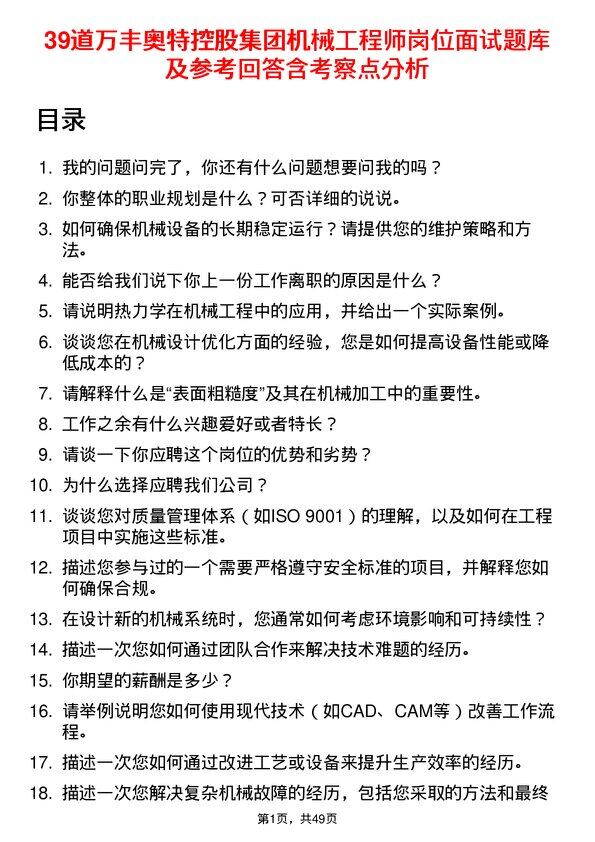 39道万丰奥特控股集团机械工程师岗位面试题库及参考回答含考察点分析

目录

1. 我的问题问完了，你还有什么问题想要问我的吗？
2. 你整体的职业规划是什么？可否详细的说说。
3. 如何确保机械设备的长期稳定运行？请提供您的维护策略和方法。
4. 能否给我们说下你上一份工作离职的原因是什么？
5. 请说明热力学在机械工程中的应用，并给出一个实际案例。
6. 谈谈您在机械设计优化方面的经验，您是如何提高设备性能或降低成本的？
7. 请解释什么是“表面粗糙度”及其在机械加工中的重要性。
8. 工作之余有什么兴趣爱好或者特长？
9. 请谈一下你应聘这个岗位的优势和劣势？
10. 为什么选择应聘我们公司？
11. 谈谈您对质量管理体系（如ISO 9001）的理解，以及如何在工程项目中实施这些标准。
12. 描述您参与过的一个需要严格遵守安全标准的项目，并解释您如何确保合规。
13. 在设计新的机械系统时，您通常如何考虑环境影响和可持续性？
14. 描述一次您如何通过团队合作来解决技术难题的经历。
15. 你期望的薪酬是多少？
16. 请举例说明您如何使用现代技术（如CAD、CAM等）改善工作流程。
17. 描述一次您如何通过改进工艺或设备来提升生产效率的经历。
18. 描述一次您解决复杂机械故障的经历，包括您采取的方法和最终

第1页，共49页